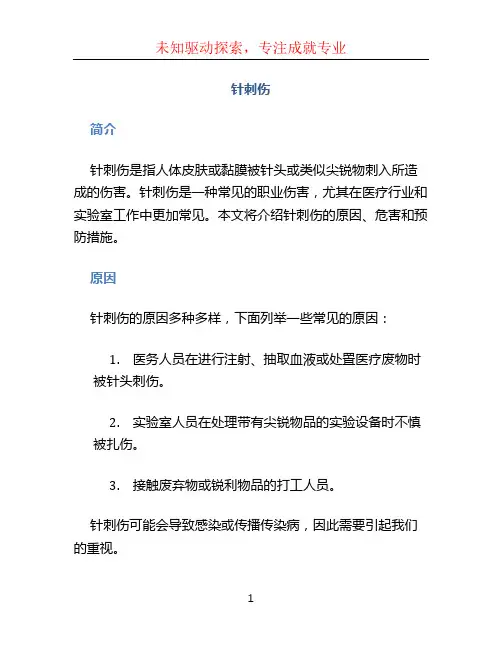 未知驱动探索，专注成就专业

针刺伤

简介

针刺伤是指人体皮肤或黏膜被针头或类似尖锐物刺入所造成的伤害。针刺伤是一种常见的职业伤害，尤其在医疗行业和实验室工作中更加常见。本文将介绍针刺伤的原因、危害和预防措施。

原因

针刺伤的原因多种多样，下面列举一些常见的原因：

1. 医务人员在进行注射、抽取血液或处置医疗废物时被针头刺伤。

2. 实验室人员在处理带有尖锐物品的实验设备时不慎被扎伤。

3. 接触废弃物或锐利物品的打工人员。

针刺伤可能会导致感染或传播传染病，因此需要引起我们的重视。

1